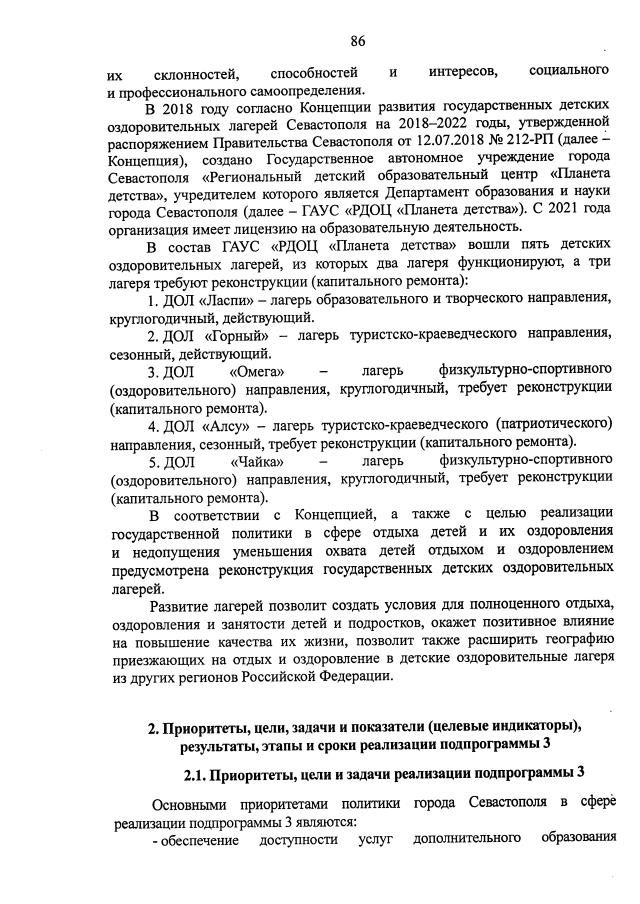 86

их склонностей, способностей и интересов, социального и профессионального самоопределения.

В 2018 году согласно Концепции развития государственных детских оздоровительных лагерей Севастополя на 2018–2022 годы, утвержденной распоряжением Правительства Севастополя от 12.07.2018 № 212-РП (далее – Концепция), создано Государственное автономное учреждение города Севастополя «Региональный детский образовательный центр «Планета детства», учредителем которого является Департамент образования и науки города Севастополя (далее – ГАУС «РДОЦ «Планета детства»). С 2021 года организация имеет лицензию на образовательную деятельность.

В состав ГАУС «РДОЦ «Планета детства» вошли пять детских оздоровительных лагерей, из которых два лагеря функционируют, а три лагеря требуют реконструкции (капитального ремонта):

1. ДОЛ «Ласпи» – лагерь образовательного и творческого направления, круглогодичный, действующий.

2. ДОЛ «Горный» – лагерь туристско-краеведческого направления, сезонный, действующий.

3. ДОЛ «Омега» – лагерь физкультурно-спортивного (оздоровительного) направления, круглогодичный, требует реконструкции (капитального ремонта).

4. ДОЛ «Алсу» – лагерь туристско-краеведческого (патриотического) направления, сезонный, требует реконструкции (капитального ремонта).

5. ДОЛ «Чайка» – лагерь физкультурно-спортивного (оздоровительного) направления, круглогодичный, требует реконструкции (капитального ремонта).

В соответствии с Концепцией, а также с целью реализации государственной политики в сфере отдыха детей и их оздоровления и недопущения уменьшения охвата детей отдыхом и оздоровлением предусмотрена реконструкция государственных детских оздоровительных лагерей.

Развитие лагерей позволит создать условия для полноценного отдыха, оздоровления и занятости детей и подростков, окажет позитивное влияние на повышение качества их жизни, позволит также расширить географию приезжающих на отдых и оздоровление в детские оздоровительные лагеря из других регионов Российской Федерации.

2. Приоритеты, цели, задачи и показатели (целевые индикаторы), результаты, этапы и сроки реализации подпрограммы 3

2.1. Приоритеты, цели и задачи реализации подпрограммы 3

Основными приоритетами политики города Севастополя в сфере реализации подпрограммы 3 являются:

- обеспечение доступности услуг дополнительного образования